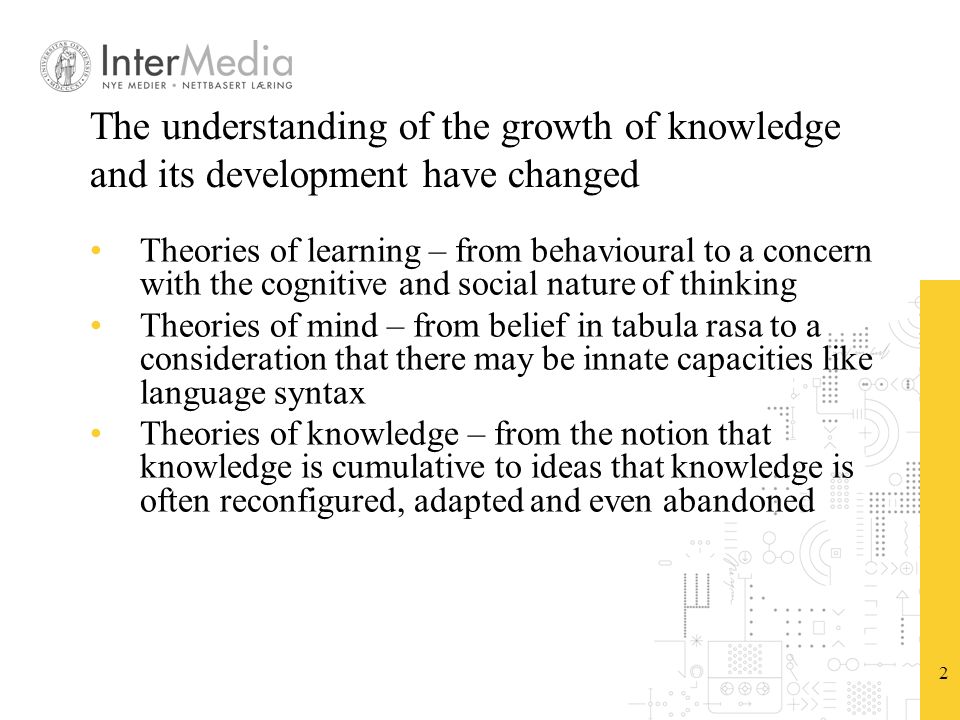 InterMedia
NYE MEDIER • NETTBASERT LÆRING

The understanding of the growth of knowledge and its development have changed

• Theories of learning – from behavioural to a concern with the cognitive and social nature of thinking
• Theories of mind – from belief in tabula rasa to a consideration that there may be innate capacities like language syntax
• Theories of knowledge – from the notion that knowledge is cumulative to ideas that knowledge is often reconfigured, adapted and even abandoned

2